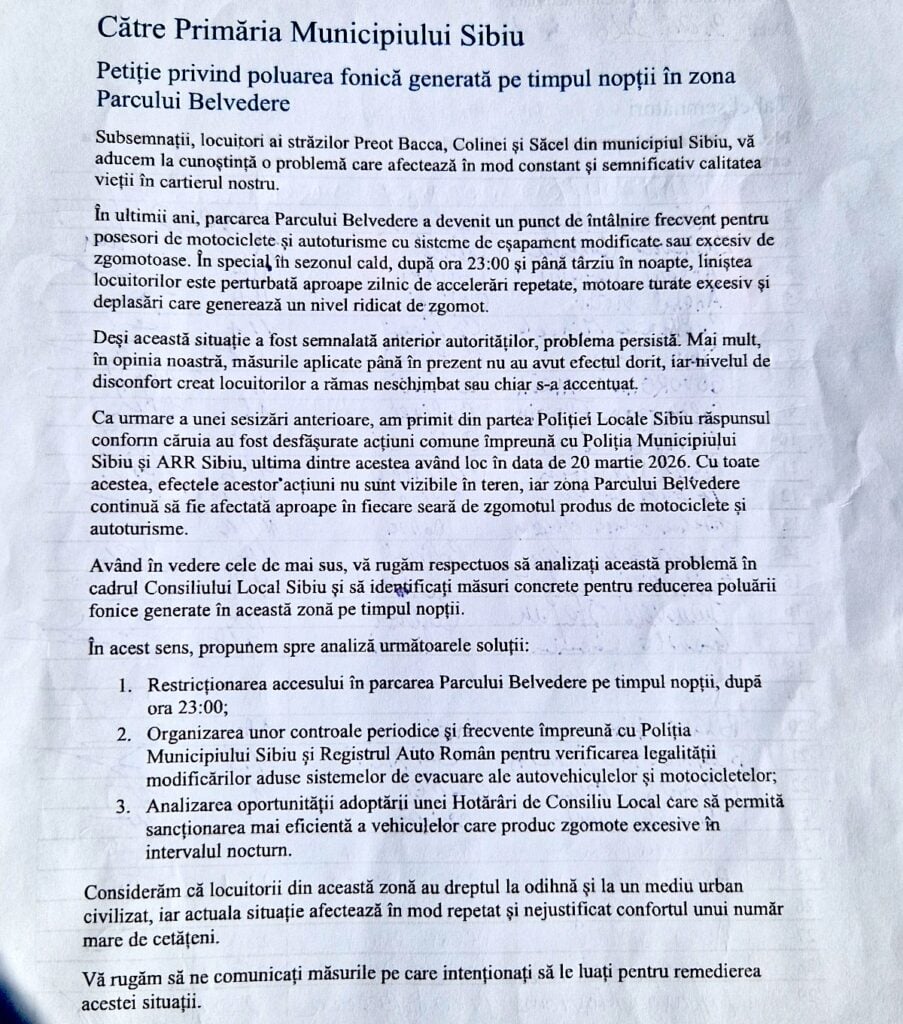 Către Primăria Municipiului Sibiu

Petiție privind poluarea fonică generată pe timpul nopții în zona Parcului Belvedere

Subsemnații, locuitori ai străzilor Preot Bacca, Colinei și Săcel din municipiul Sibiu, vă aducem la cunoștință o problemă care afectează în mod constant și semnificativ calitatea vieții în cartierul nostru.

În ultimii ani, parcarea Parcului Belvedere a devenit un punct de întâlnire frecvent pentru posesori de motociclete și autoturisme cu sisteme de eșapament modificate sau excesiv de zgomotoase. În special, în sezonul cald, după ora 23:00 și până târziu în noapte, liniștea locuitorilor este perturbată aproape zilnic de accelerări repetate, motoare turate excesiv și deplasări care generează un nivel ridicat de zgomot.

Deși această situație a fost semnalată anterior autorităților, problema persistă. Mai mult, în opinia noastră, măsurile aplicate până în prezent nu au avut efectul dorit, iar nivelul de disconfort creat locuitorilor a rămas neschimbat sau chiar s-a accentuat.

Ca urmare a unei sesizări anterioare, am primit din partea Poliției Locale Sibiu răspunsul conform căruia au fost desfășurate acțiuni comune împreună cu Poliția Municipiului Sibiu și ARR Sibiu, ultima dintre acestea având loc în data de 20 martie 2026. Cu toate acestea, efectele acestor acțiuni nu sunt vizibile în teren, iar zona Parcului Belvedere continuă să fie afectată aproape în fiecare seară de zgomotul produs de motociclete și autoturisme.

Având în vedere cele de mai sus, vă rugăm respectuos să analizați această problemă în cadrul Consiliului Local Sibiu și să identificați măsuri concrete pentru reducerea poluării fonice generate în această zonă pe timpul nopții.

În acest sens, propunem spre analiză următoarele soluții:

1. Restricționarea accesului în parcarea Parcului Belvedere pe timpul nopții, după ora 23:00;
2. Organizarea unor controale periodice și frecvente împreună cu Poliția Municipiului Sibiu și Registrul Auto Român pentru verificarea legalității modificărilor aduse sistemelor de evacuare ale autovehiculelor și motocicletelor;
3. Analizarea oportunității adoptării unei Hotărâri de Consiliu Local care să permită sancționarea mai eficientă a vehiculelor care produc zgomote excesive în intervalul nocturn.

Considerăm că locuitorii din această zonă au dreptul la odihnă și la un mediu urban civilizat, iar actuala situație afectează în mod repetat și nejustificat confortul unui număr mare de cetățeni.

Vă rugăm să ne comunicați măsurile pe care intenționați să le luați pentru remedierea acestei situații.